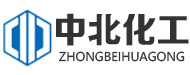 中北化工
ZHONGBEIHUAGONG